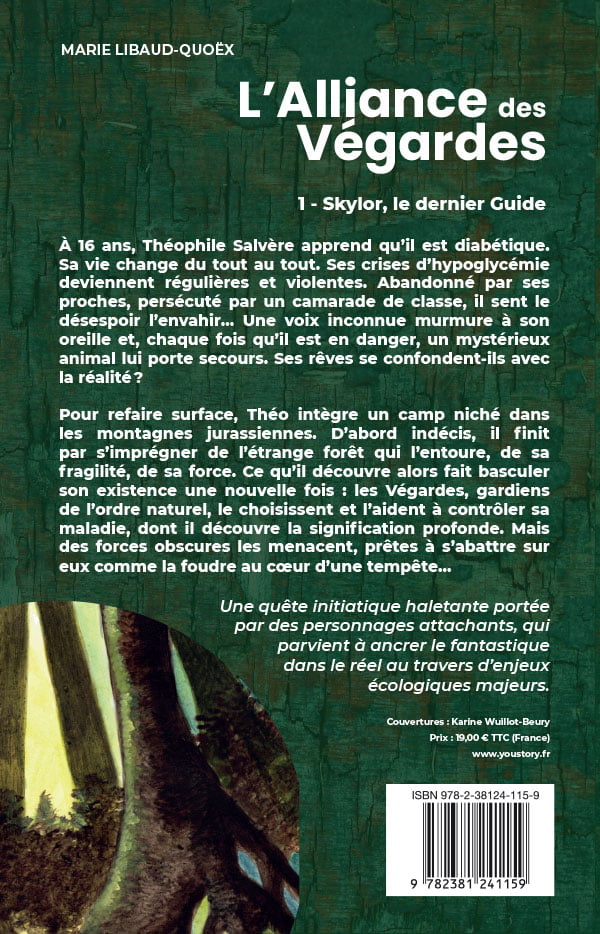 MARIE LIBAUD-QUOËX

L'Alliance des Végardes

1 - Skylor, le dernier Guide

À 16 ans, Théophile Salvère apprend qu'il est diabétique. Sa vie change du tout au tout. Ses crises d'hypoglycémie deviennent régulières et violentes. Abandonné par ses proches, persécuté par un camarade de classe, il sent le désespoir l'envahir… Une voix inconnue murmure à son oreille et, chaque fois qu'il est en danger, un mystérieux animal lui porte secours. Ses rêves se confondent-ils avec la réalité ?

Pour refaire surface, Théo intègre un camp niché dans les montagnes jurassiennes. D'abord indécis, il finit par s'imprégner de l'étrange forêt qui l'entoure, de sa fragilité, de sa force. Ce qu'il découvre alors fait basculer son existence une nouvelle fois : les Végardes, gardiens de l'ordre naturel, le choisissent et l'aident à contrôler sa maladie, dont il découvre la signification profonde. Mais des forces obscures les menacent, prêtes à s'abattre sur eux comme la foudre au cœur d'une tempête…

Une quête initiatique haletante portée par des personnages attachants, qui parvient à ancrer le fantastique dans le réel au travers d'enjeux écologiques majeurs.

Couvertures : Karine Wuillot-Beury
Prix : 19,00 € TTC (France)
www.youstory.fr

ISBN 978-2-38124-115-9

9 782381 241159